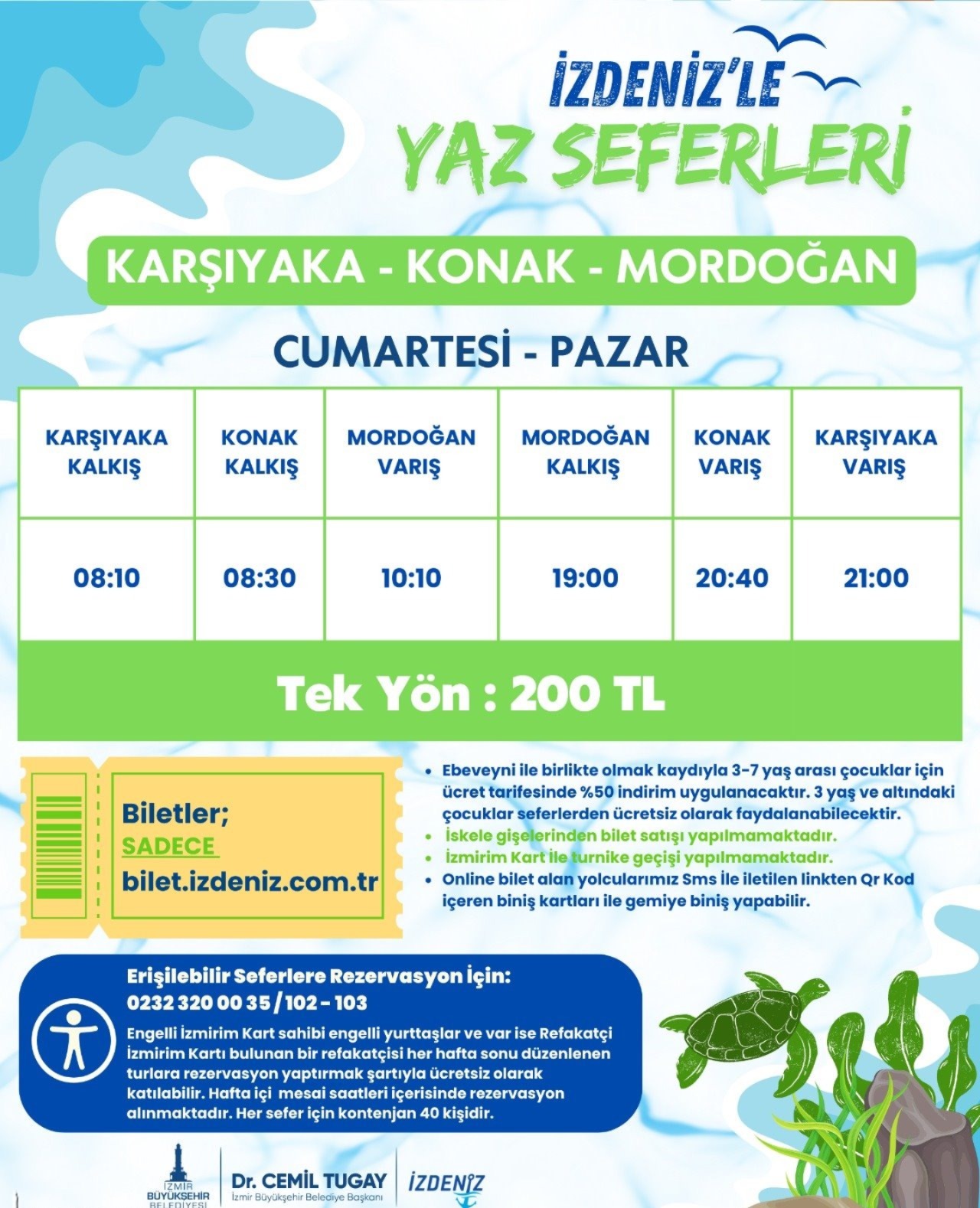 İZDENİZ'LE
YAZ SEFERLERİ

KARŞIYAKA - KONAK - MORDOĞAN

CUMARTESİ - PAZAR

| KARŞIYAKA KALKIŞ | KONAK KALKIŞ | MORDOĞAN VARIŞ | MORDOĞAN KALKIŞ | KONAK VARIŞ | KARŞIYAKA VARIŞ |
|---|---|---|---|---|---|
| 08:10 | 08:30 | 10:10 | 19:00 | 20:40 | 21:00 |

Tek Yön : 200 TL

Biletler;
SADECE
bilet.izdeniz.com.tr

• Ebeveyni ile birlikte olmak kaydıyla 3-7 yaş arası çocuklar için ücret tarifesinde %50 indirim uygulanacaktır. 3 yaş ve altındaki çocuklar seferlerden ücretsiz olarak faydalanabilecektir.
• İskele gişelerinden bilet satışı yapılmamaktadır.
• İzmirim Kart ile turnike geçişi yapılmamaktadır.
• Online bilet alan yolcularımız Sms İle iletilen linkten Qr Kod içeren biniş kartları ile gemiye biniş yapabilir.

Erişilebilir Seferlere Rezervasyon İçin:
0232 320 00 35 / 102 - 103
Engelli İzmirim Kart sahibi engelli yurttaşlar ve var ise Refakatçi İzmirim Kartı bulunan bir refakatçisi her hafta sonu düzenlenen turlara rezervasyon yaptırmak şartıyla ücretsiz olarak katılabilir. Hafta içi mesai saatleri içerisinde rezervasyon alınmaktadır. Her sefer için kontenjan 40 kişidir.

İZMİR BÜYÜKŞEHİR BELEDİYESİ
Dr. CEMİL TUGAY
İzmir Büyükşehir Belediye Başkanı
İZDENİZ